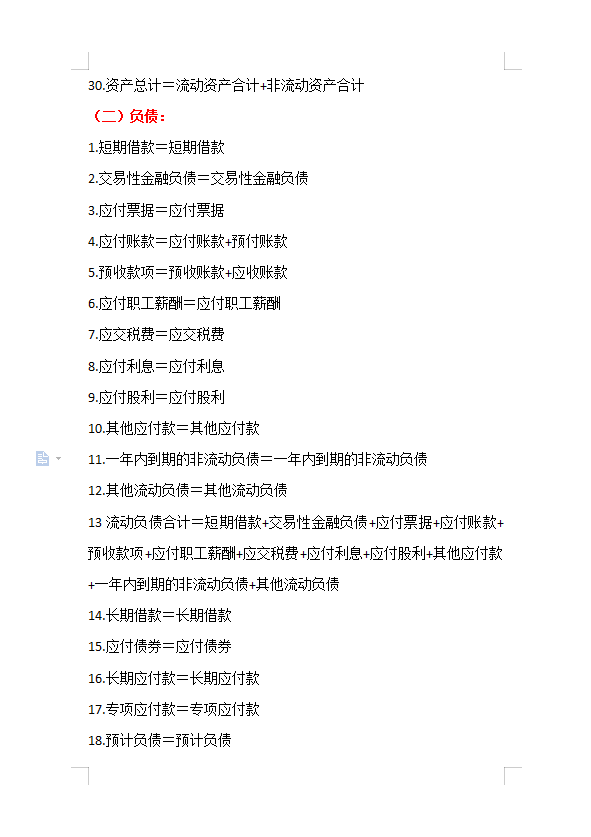 30.资产总计＝流动资产合计+非流动资产合计

（二）负债：

1.短期借款＝短期借款

2.交易性金融负债＝交易性金融负债

3.应付票据＝应付票据

4.应付账款＝应付账款+预付账款

5.预收款项＝预收账款+应收账款

6.应付职工薪酬＝应付职工薪酬

7.应交税费＝应交税费

8.应付利息＝应付利息

9.应付股利＝应付股利

10.其他应付款＝其他应付款

11.一年内到期的非流动负债＝一年内到期的非流动负债

12.其他流动负债＝其他流动负债

13 流动负债合计＝短期借款+交易性金融负债+应付票据+应付账款+预收款项+应付职工薪酬+应交税费+应付利息+应付股利+其他应付款+一年内到期的非流动负债+其他流动负债

14.长期借款＝长期借款

15.应付债券＝应付债券

16.长期应付款＝长期应付款

17.专项应付款＝专项应付款

18.预计负债＝预计负债